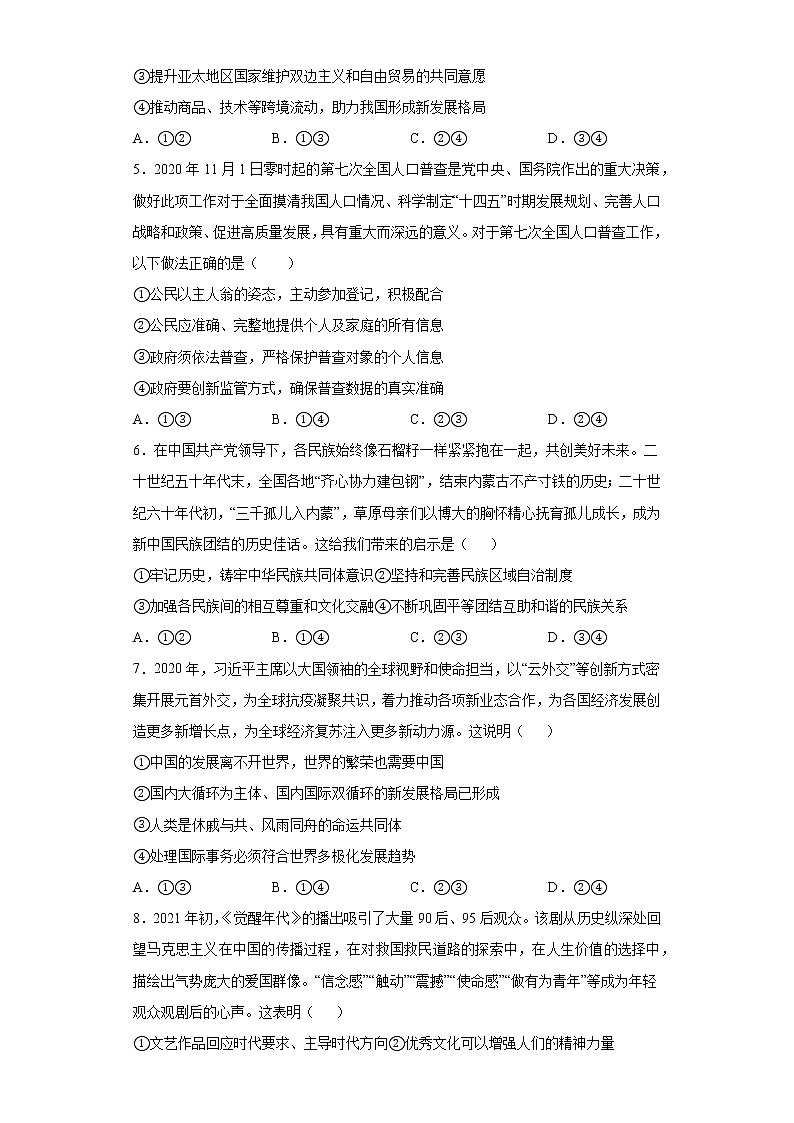 ③提升亚太地区国家维护双边主义和自由贸易的共同意愿

④推动商品、技术等跨境流动，助力我国形成新发展格局

A．①②　　B．①③　　C．②④　　D．③④

5．2020 年 11 月 1 日零时起的第七次全国人口普查是党中央、国务院作出的重大决策，做好此项工作对于全面摸清我国人口情况、科学制定“十四五”时期发展规划、完善人口战略和政策、促进高质量发展，具有重大而深远的意义。对于第七次全国人口普查工作，以下做法正确的是（　　）

①公民以主人翁的姿态，主动参加登记，积极配合

②公民应准确、完整地提供个人及家庭的所有信息

③政府须依法普查，严格保护普查对象的个人信息

④政府要创新监管方式，确保普查数据的真实准确

A．①③　　B．①④　　C．②③　　D．②④

6．在中国共产党领导下，各民族始终像石榴籽一样紧紧抱在一起，共创美好未来。二十世纪五十年代末，全国各地“齐心协力建包钢”，结束内蒙古不产寸铁的历史；二十世纪六十年代初，“三千孤儿入内蒙”，草原母亲们以博大的胸怀精心抚育孤儿成长，成为新中国民族团结的历史佳话。这给我们带来的启示是（　　）

①牢记历史，铸牢中华民族共同体意识②坚持和完善民族区域自治制度

③加强各民族间的相互尊重和文化交融④不断巩固平等团结互助和谐的民族关系

A．①②　　B．①④　　C．②③　　D．③④

7．2020 年，习近平主席以大国领袖的全球视野和使命担当，以“云外交”等创新方式密集开展元首外交，为全球抗疫凝聚共识，着力推动各项新业态合作，为各国经济发展创造更多新增长点，为全球经济复苏注入更多新动力源。这说明（　　）

①中国的发展离不开世界，世界的繁荣也需要中国

②国内大循环为主体、国内国际双循环的新发展格局已形成

③人类是休戚与共、风雨同舟的命运共同体

④处理国际事务必须符合世界多极化发展趋势

A．①③　　B．①④　　C．②③　　D．②④

8．2021 年初，《觉醒年代》的播出吸引了大量 90 后、95 后观众。该剧从历史纵深处回望马克思主义在中国的传播过程，在对救国救民道路的探索中，在人生价值的选择中，描绘出气势庞大的爱国群像。“信念感”“触动”“震撼”“使命感”“做有为青年”等成为年轻观众观剧后的心声。这表明（　　）

①文艺作品回应时代要求、主导时代方向②优秀文化可以增强人们的精神力量